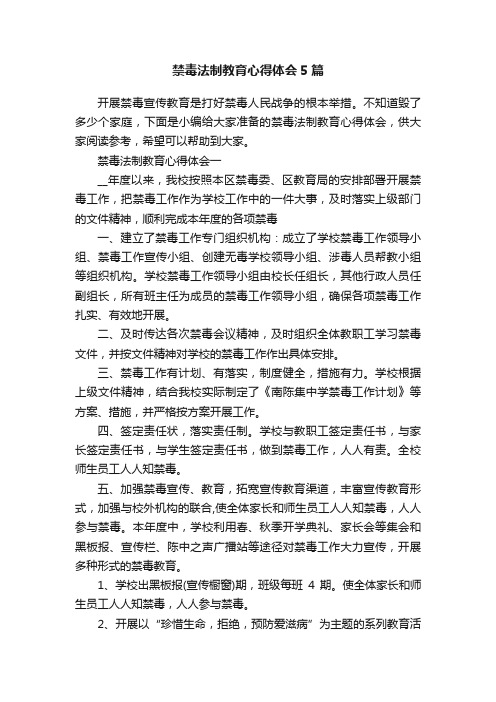 禁毒法制教育心得体会5篇

开展禁毒宣传教育是打好禁毒人民战争的根本举措。不知道毁了多少个家庭，下面是小编给大家准备的禁毒法制教育心得体会，供大家阅读参考，希望可以帮助到大家。

禁毒法制教育心得体会一

__年度以来，我校按照本区禁毒委、区教育局的安排部署开展禁毒工作，把禁毒工作作为学校工作中的一件大事，及时落实上级部门的文件精神，顺利完成本年度的各项禁毒

一、建立了禁毒工作专门组织机构：成立了学校禁毒工作领导小组、禁毒工作宣传小组、创建无毒学校领导小组、涉毒人员帮教小组等组织机构。学校禁毒工作领导小组由校长任组长，其他行政人员任副组长，所有班主任为成员的禁毒工作领导小组，确保各项禁毒工作扎实、有效地开展。

二、及时传达各次禁毒会议精神，及时组织全体教职工学习禁毒文件，并按文件精神对学校的禁毒工作作出具体安排。

三、禁毒工作有计划、有落实，制度健全，措施有力。学校根据上级文件精神，结合我校实际制定了《南陈集中学禁毒工作计划》等方案、措施，并严格按方案开展工作。

四、签定责任状，落实责任制。学校与教职工签定责任书，与家长签定责任书，与学生签定责任书，做到禁毒工作，人人有责。全校师生员工人人知禁毒。

五、加强禁毒宣传、教育，拓宽宣传教育渠道，丰富宣传教育形式，加强与校外机构的联合,使全体家长和师生员工人人知禁毒，人人参与禁毒。本年度中，学校利用春、秋季开学典礼、家长会等集会和黑板报、宣传栏、陈中之声广播站等途径对禁毒工作大力宣传，开展多种形式的禁毒教育。

1、学校出黑板报(宣传橱窗)期，班级每班 4 期。使全体家长和师生员工人人知禁毒，人人参与禁毒。

2、开展以“珍惜生命，拒绝，预防爱滋病”为主题的系列教育活